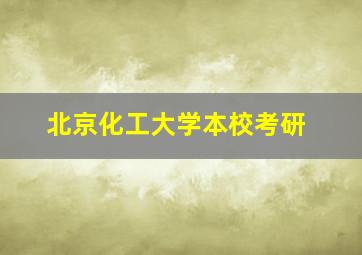 北京化工大学本校考研